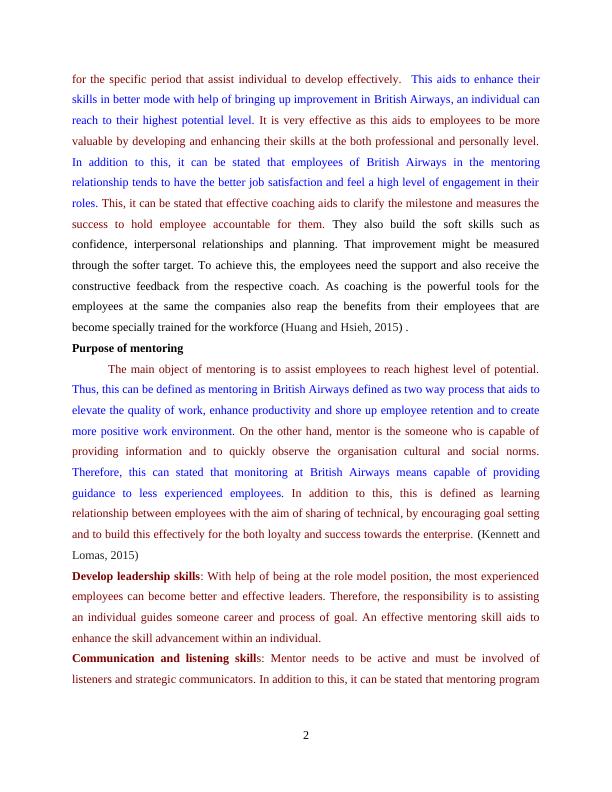 for the specific period that assist individual to develop effectively. This aids to enhance their skills in better mode with help of bringing up improvement in British Airways, an individual can reach to their highest potential level. It is very effective as this aids to employees to be more valuable by developing and enhancing their skills at the both professional and personally level. In addition to this, it can be stated that employees of British Airways in the mentoring relationship tends to have the better job satisfaction and feel a high level of engagement in their roles. This, it can be stated that effective coaching aids to clarify the milestone and measures the success to hold employee accountable for them. They also build the soft skills such as confidence, interpersonal relationships and planning. That improvement might be measured through the softer target. To achieve this, the employees need the support and also receive the constructive feedback from the respective coach. As coaching is the powerful tools for the employees at the same the companies also reap the benefits from their employees that are become specially trained for the workforce (Huang and Hsieh, 2015) .

Purpose of mentoring

The main object of mentoring is to assist employees to reach highest level of potential. Thus, this can be defined as mentoring in British Airways defined as two way process that aids to elevate the quality of work, enhance productivity and shore up employee retention and to create more positive work environment. On the other hand, mentor is the someone who is capable of providing information and to quickly observe the organisation cultural and social norms. Therefore, this can stated that monitoring at British Airways means capable of providing guidance to less experienced employees. In addition to this, this is defined as learning relationship between employees with the aim of sharing of technical, by encouraging goal setting and to build this effectively for the both loyalty and success towards the enterprise. (Kennett and Lomas, 2015)

Develop leadership skills: With help of being at the role model position, the most experienced employees can become better and effective leaders. Therefore, the responsibility is to assisting an individual guides someone career and process of goal. An effective mentoring skill aids to enhance the skill advancement within an individual.

Communication and listening skills: Mentor needs to be active and must be involved of listeners and strategic communicators. In addition to this, it can be stated that mentoring program

2